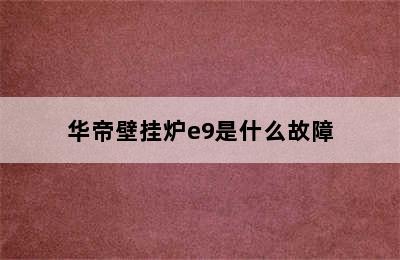 华帝壁挂炉e9是什么故障